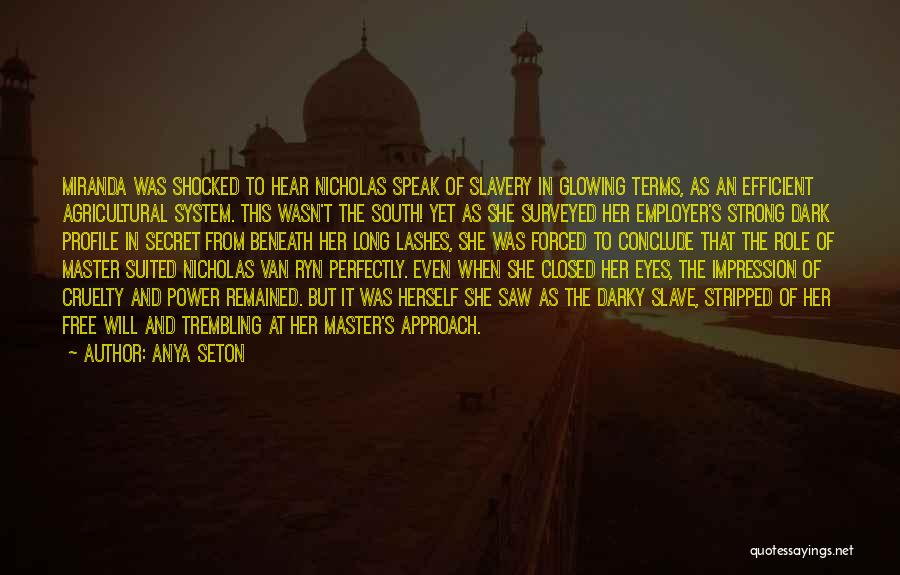 MIRANDA WAS SHOCKED TO HEAR NICHOLAS SPEAK OF SLAVERY IN GLOWING TERMS, AS AN EFFICIENT AGRICULTURAL SYSTEM. THIS WASN'T THE SOUTH! YET AS SHE SURVEYED HER EMPLOYER'S STRONG DARK PROFILE IN SECRET FROM BENEATH HER LONG LASHES, SHE WAS FORCED TO CONCLUDE THAT THE ROLE OF MASTER SUITED NICHOLAS VAN RYN PERFECTLY. EVEN WHEN SHE CLOSED HER EYES, THE IMPRESSION OF CRUELTY AND POWER REMAINED. BUT IT WAS HERSELF SHE SAW AS THE DARKY SLAVE, STRIPPED OF HER FREE WILL AND TREMBLING AT HER MASTER'S APPROACH.

— AUTHOR: ANYA SETON

quotessayings.net